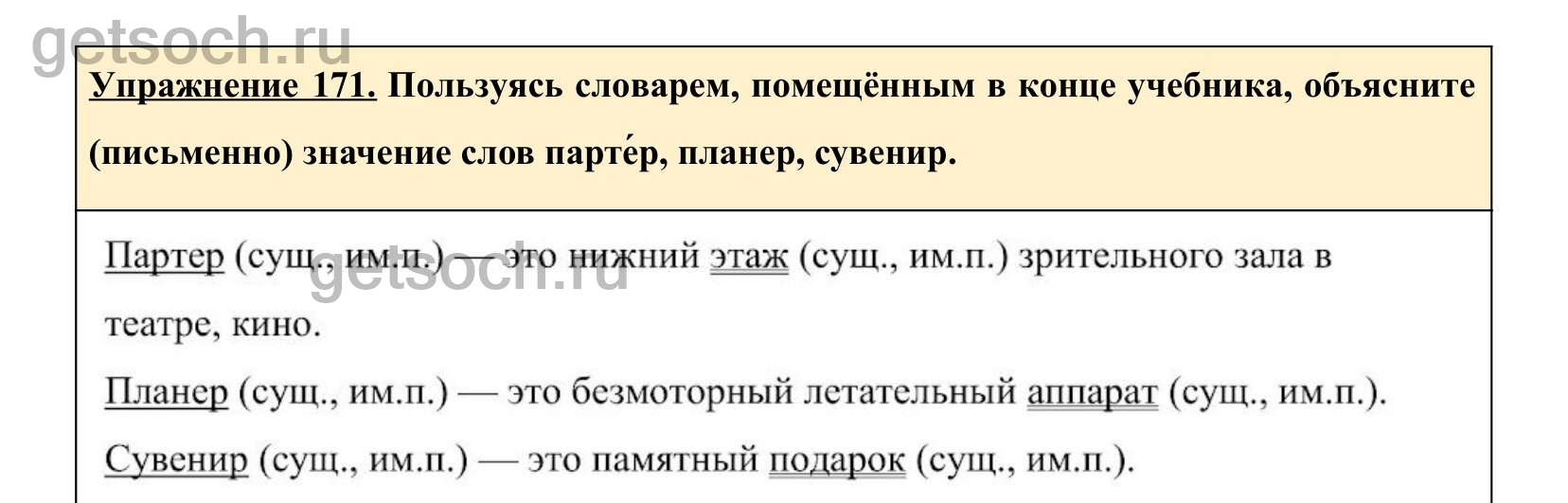 Упражнение 171. Пользуясь словарем, помещённым в конце учебника, объясните (письменно) значение слов парте́р, планер, сувенир.

Партер (сущ., им.п.) — это нижний этаж (сущ., им.п.) зрительного зала в театре, кино.

Планер (сущ., им.п.) — это безмоторный летательный аппарат (сущ., им.п.).

Сувенир (сущ., им.п.) — это памятный подарок (сущ., им.п.).

getsoch.ru